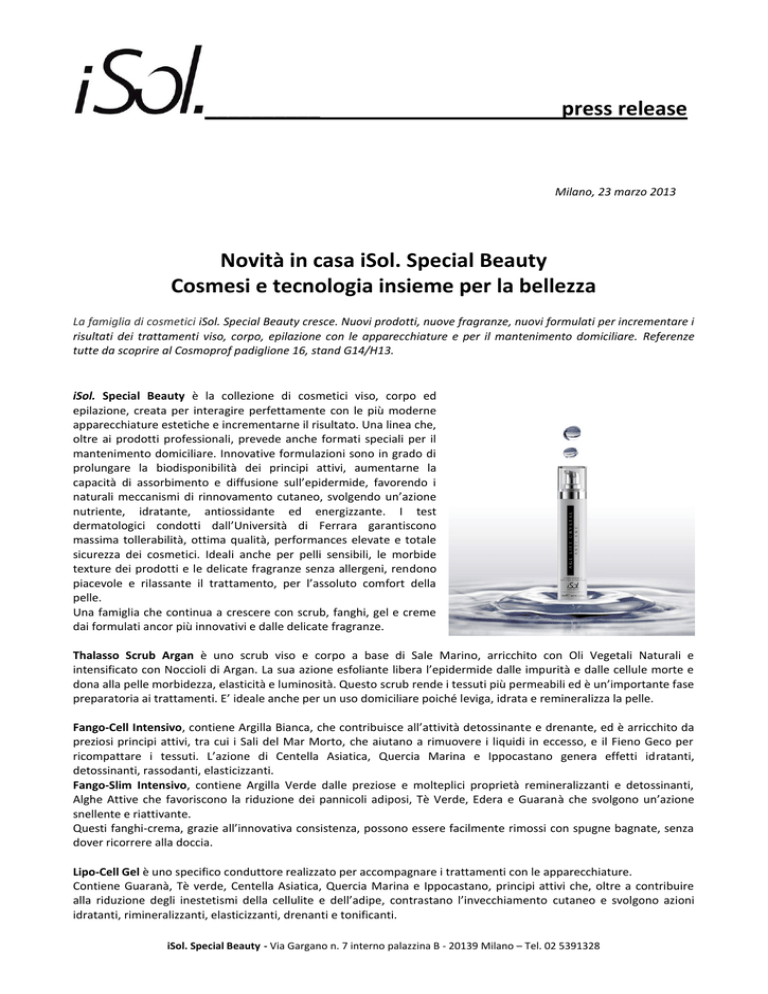 iSol. press release

Milano, 23 marzo 2013

Novità in casa iSol. Special Beauty
Cosmesi e tecnologia insieme per la bellezza

La famiglia di cosmetici iSol. Special Beauty cresce. Nuovi prodotti, nuove fragranze, nuovi formulati per incrementare i risultati dei trattamenti viso, corpo, epilazione con le apparecchiature e per il mantenimento domiciliare. Referenze tutte da scoprire al Cosmoprof padiglione 16, stand G14/H13.

iSol. Special Beauty è la collezione di cosmetici viso, corpo ed epilazione, creata per interagire perfettamente con le più moderne apparecchiature estetiche e incrementarne il risultato. Una linea che, oltre ai prodotti professionali, prevede anche formati speciali per il mantenimento domiciliare. Innovative formulazioni sono in grado di prolungare la biodisponibilità dei principi attivi, aumentarne la capacità di assorbimento e diffusione sull'epidermide, favorendo i naturali meccanismi di rinnovamento cutaneo, svolgendo un'azione nutriente, idratante, antiossidante ed energizzante. I test dermatologici condotti dall'Università di Ferrara garantiscono massima tollerabilità, ottima qualità, performances elevate e totale sicurezza dei cosmetici. Ideali anche per pelli sensibili, le morbide texture dei prodotti e le delicate fragranze senza allergeni, rendono piacevole e rilassante il trattamento, per l'assoluto comfort della pelle.
Una famiglia che continua a crescere con scrub, fanghi, gel e creme dai formulati ancor più innovativi e dalle delicate fragranze.

iSol.

Thalasso Scrub Argan è uno scrub viso e corpo a base di Sale Marino, arricchito con Oli Vegetali Naturali e intensificato con Noccioli di Argan. La sua azione esfoliante libera l'epidermide dalle impurità e dalle cellule morte e dona alla pelle morbidezza, elasticità e luminosità. Questo scrub rende i tessuti più permeabili ed è un'importante fase preparatoria ai trattamenti. E' ideale anche per un uso domiciliare poiché leviga, idrata e remineralizza la pelle.

Fango-Cell Intensivo, contiene Argilla Bianca, che contribuisce all'attività detossinante e drenante, ed è arricchito da preziosi principi attivi, tra cui i Sali del Mar Morto, che aiutano a rimuovere i liquidi in eccesso, e il Fieno Geco per ricompattare i tessuti. L'azione di Centella Asiatica, Quercia Marina e Ippocastano genera effetti idratanti, detossinanti, rassodanti, elasticizzanti.
Fango-Slim Intensivo, contiene Argilla Verde dalle preziose e molteplici proprietà remineralizzanti e detossinanti, Alghe Attive che favoriscono la riduzione dei pannicoli adiposi, Tè Verde, Edera e Guaranà che svolgono un'azione snellente e riattivante.
Questi fanghi-crema, grazie all'innovativa consistenza, possono essere facilmente rimossi con spugne bagnate, senza dover ricorrere alla doccia.

Lipo-Cell Gel è uno specifico conduttore realizzato per accompagnare i trattamenti con le apparecchiature.
Contiene Guaranà, Tè verde, Centella Asiatica, Quercia Marina e Ippocastano, principi attivi che, oltre a contribuire alla riduzione degli inestetismi della cellulite e dell'adipe, contrastano l'invecchiamento cutaneo e svolgono azioni idratanti, rimineralizzanti, elasticizzanti, drenanti e tonificanti.

iSol. Special Beauty - Via Gargano n. 7 interno palazzina B - 20139 Milano – Tel. 02 5391328